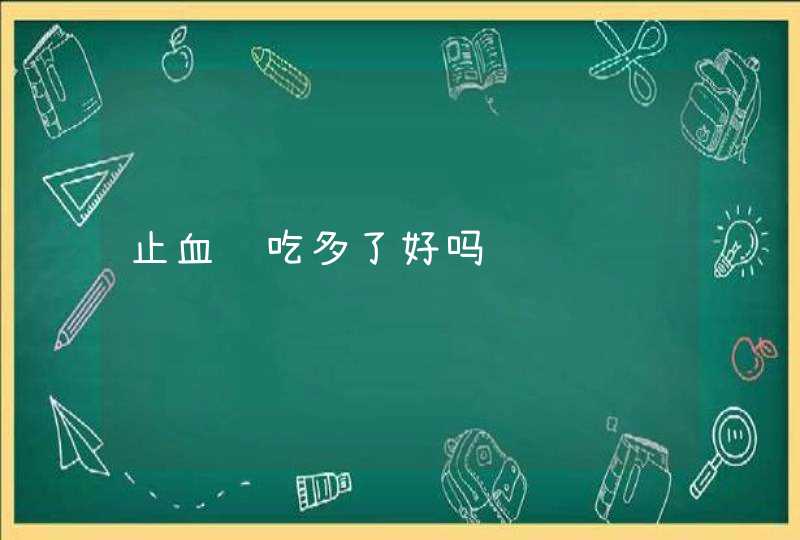 止血 吃多了好吗